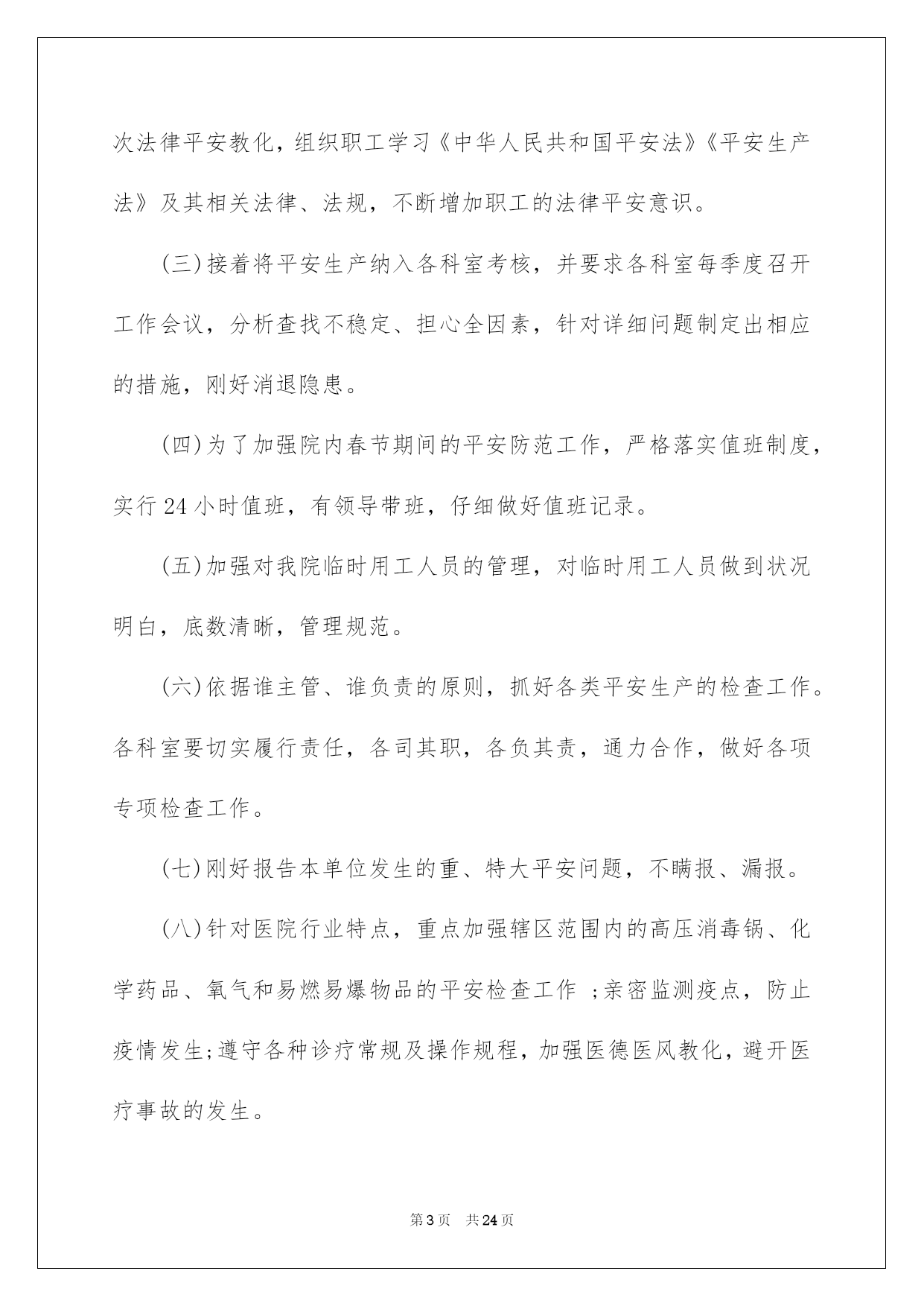 次法律平安教化，组织职工学习《中华人民共和国平安法》《平安生产法》及其相关法律、法规，不断增加职工的法律平安意识。

(三)接着将平安生产纳入各科室考核，并要求各科室每季度召开工作会议，分析查找不稳定、担心全因素，针对详细问题制定出相应的措施，刚好消退隐患。

(四)为了加强院内春节期间的平安防范工作，严格落实值班制度，实行24小时值班，有领导带班，仔细做好值班记录。

(五)加强对我院临时用工人员的管理，对临时用工人员做到状况明白，底数清晰，管理规范。

(六)依据谁主管、谁负责的原则，抓好各类平安生产的检查工作。各科室要切实履行责任，各司其职，各负其责，通力合作，做好各项专项检查工作。

(七)刚好报告本单位发生的重、特大平安问题，不瞒报、漏报。

(八)针对医院行业特点，重点加强辖区范围内的高压消毒锅、化学药品、氧气和易燃易爆物品的平安检查工作 ;亲密监测疫点，防止疫情发生;遵守各种诊疗常规及操作规程，加强医德医风教化，避开医疗事故的发生。

第3页 共24页